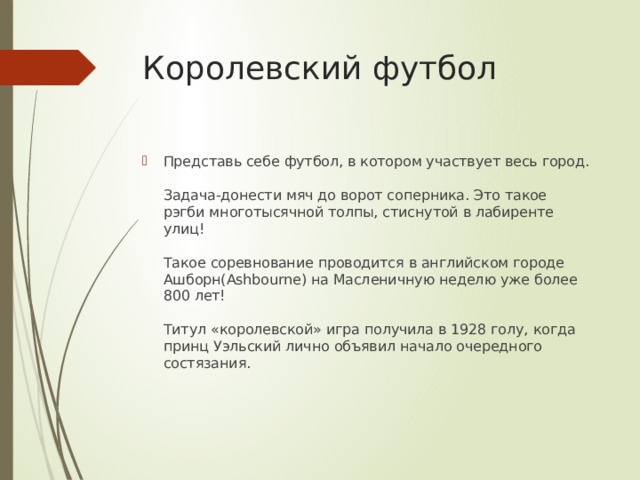 Королевский футбол

Представь себе футбол, в котором участвует весь город.

Задача-донести мяч до ворот соперника. Это такое рэгби многотысячной толпы, стиснутой в лабиренте улиц!

Такое соревнование проводится в английском городе Ашборн(Ashbourne) на Масленичную неделю уже более 800 лет!

Титул «королевской» игра получила в 1928 голу, когда принц Уэльский лично объявил начало очередного состязания.